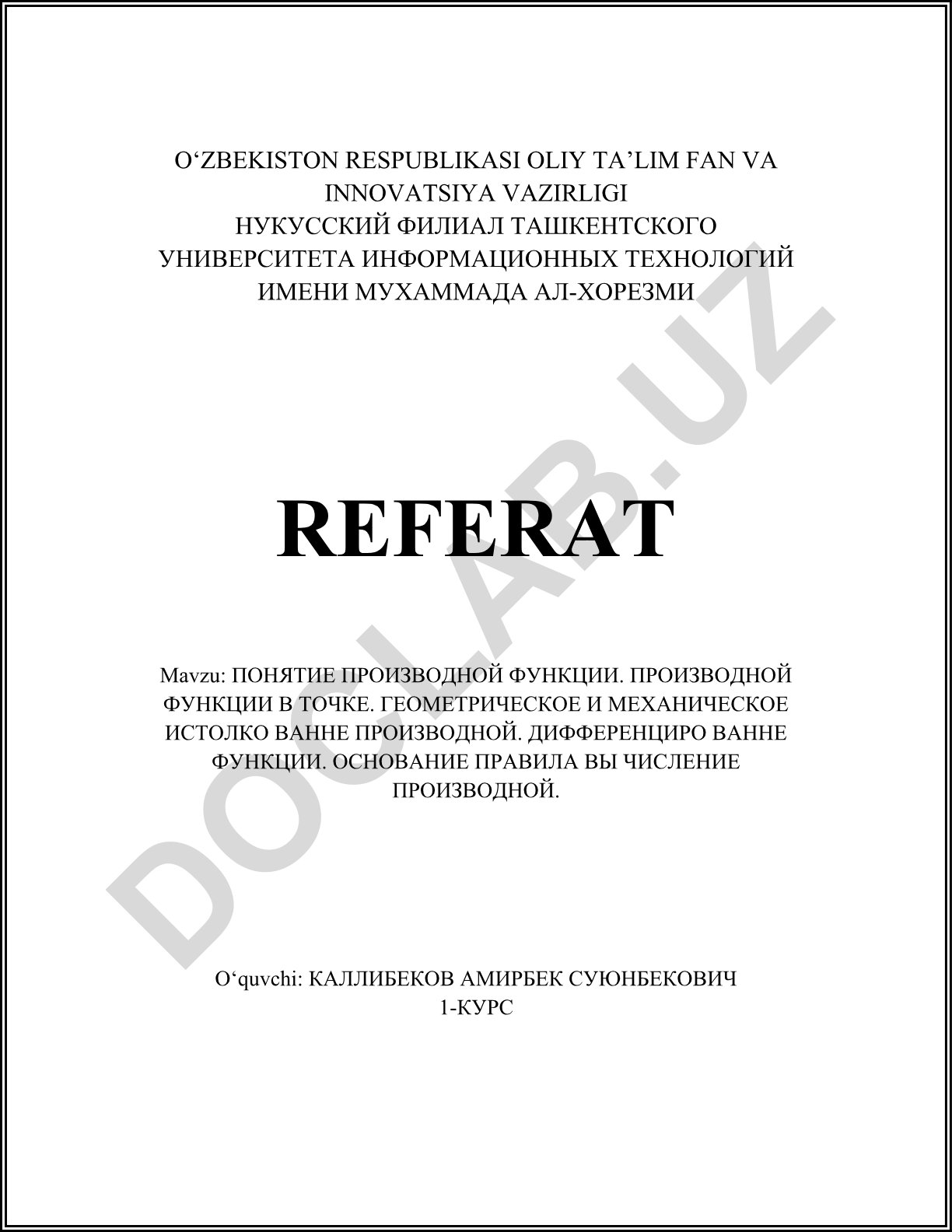 O‘ZBEKISTON RESPUBLIKASI OLIY TA’LIM FAN VA INNOVATSIYA VAZIRLIGI
НУКУССКИЙ ФИЛИАЛ ТАШКЕНТСКОГО УНИВЕРСИТЕТА ИНФОРМАЦИОННЫХ ТЕХНОЛОГИЙ ИМЕНИ МУХАММАДА АЛ-ХОРЕЗМИ

REFERAT

Mavzu: ПОНЯТИЕ ПРОИЗВОДНОЙ ФУНКЦИИ. ПРОИЗВОДНОЙ ФУНКЦИИ В ТОЧКЕ. ГЕОМЕТРИЧЕСКОЕ И МЕХАНИЧЕСКОЕ ИСТОЛКО ВАННЕ ПРОИЗВОДНОЙ. ДИФФЕРЕНЦИРО ВАННЕ ФУНКЦИИ. ОСНОВАНИЕ ПРАВИЛА ВЫ ЧИСЛЕНИЕ ПРОИЗВОДНОЙ.

O‘quvchi: КАЛЛИБЕКОВ АМИРБЕК СУЮНБЕКОВИЧ
1-КУРС

DOCLAB.UZ